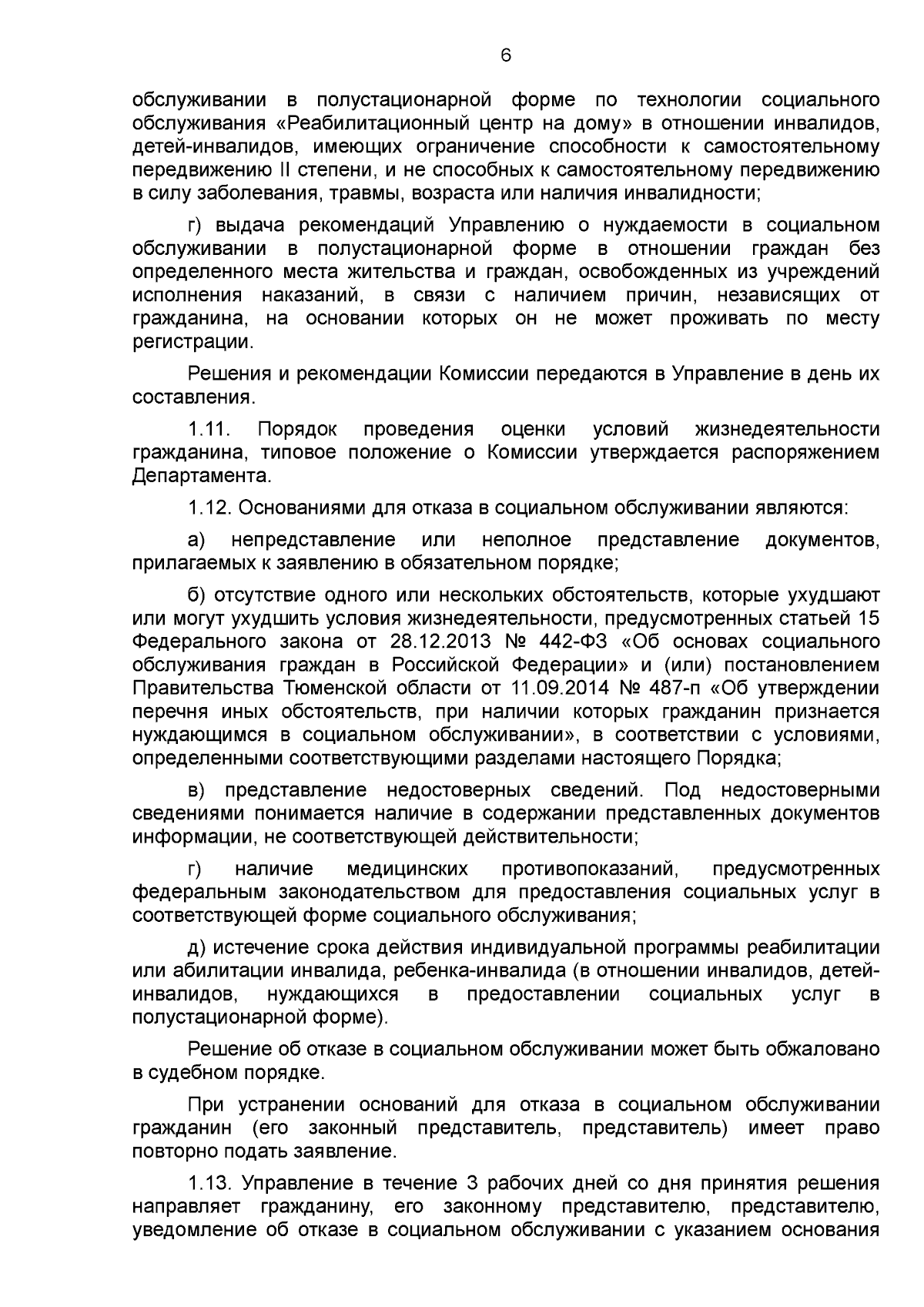 6

обслуживании в полустационарной форме по технологии социального обслуживания «Реабилитационный центр на дому» в отношении инвалидов, детей-инвалидов, имеющих ограничение способности к самостоятельному передвижению II степени, и не способных к самостоятельному передвижению в силу заболевания, травмы, возраста или наличия инвалидности;

г) выдача рекомендаций Управлению о нуждаемости в социальном обслуживании в полустационарной форме в отношении граждан без определенного места жительства и граждан, освобожденных из учреждений исполнения наказаний, в связи с наличием причин, независящих от гражданина, на основании которых он не может проживать по месту регистрации.

Решения и рекомендации Комиссии передаются в Управление в день их составления.

1.11. Порядок проведения оценки условий жизнедеятельности гражданина, типовое положение о Комиссии утверждается распоряжением Департамента.

1.12. Основаниями для отказа в социальном обслуживании являются:

а) непредставление или неполное представление документов, прилагаемых к заявлению в обязательном порядке;

б) отсутствие одного или нескольких обстоятельств, которые ухудшают или могут ухудшить условия жизнедеятельности, предусмотренных статьей 15 Федерального закона от 28.12.2013 № 442-ФЗ «Об основах социального обслуживания граждан в Российской Федерации» и (или) постановлением Правительства Тюменской области от 11.09.2014 № 487-п «Об утверждении перечня иных обстоятельств, при наличии которых гражданин признается нуждающимся в социальном обслуживании», в соответствии с условиями, определенными соответствующими разделами настоящего Порядка;

в) представление недостоверных сведений. Под недостоверными сведениями понимается наличие в содержании представленных документов информации, не соответствующей действительности;

г) наличие медицинских противопоказаний, предусмотренных федеральным законодательством для предоставления социальных услуг в соответствующей форме социального обслуживания;

д) истечение срока действия индивидуальной программы реабилитации или абилитации инвалида, ребенка-инвалида (в отношении инвалидов, детей-инвалидов, нуждающихся в предоставлении социальных услуг в полустационарной форме).

Решение об отказе в социальном обслуживании может быть обжаловано в судебном порядке.

При устранении оснований для отказа в социальном обслуживании гражданин (его законный представитель, представитель) имеет право повторно подать заявление.

1.13. Управление в течение 3 рабочих дней со дня принятия решения направляет гражданину, его законному представителю, представителю, уведомление об отказе в социальном обслуживании с указанием основания